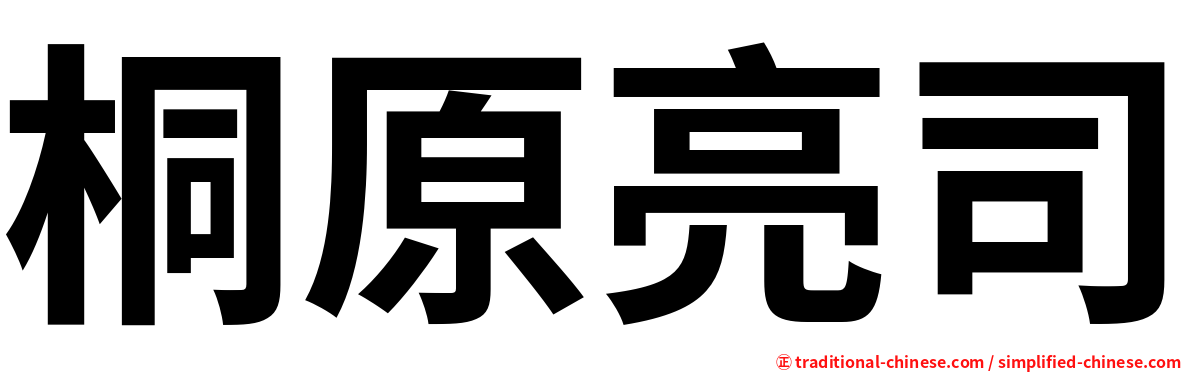 桐原亮司

㊣ traditional-chinese.com / simplified-chinese.com